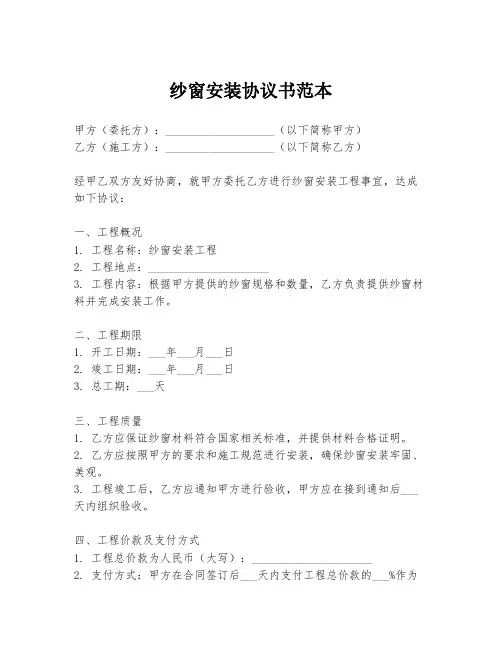 纱窗安装协议书范本

甲方（委托方）：____________________（以下简称甲方）
乙方（施工方）：____________________（以下简称乙方）

经甲乙双方友好协商，就甲方委托乙方进行纱窗安装工程事宜，达成如下协议：

一、工程概况
1. 工程名称：纱窗安装工程
2. 工程地点：____________________
3. 工程内容：根据甲方提供的纱窗规格和数量，乙方负责提供纱窗材料并完成安装工作。

二、工程期限
1. 开工日期：___年___月___日
2. 竣工日期：___年___月___日
3. 总工期：___天

三、工程质量
1. 乙方应保证纱窗材料符合国家相关标准，并提供材料合格证明。
2. 乙方应按照甲方的要求和施工规范进行安装，确保纱窗安装牢固、美观。
3. 工程竣工后，乙方应通知甲方进行验收，甲方应在接到通知后___天内组织验收。

四、工程价款及支付方式
1. 工程总价款为人民币（大写）：____________________
2. 支付方式：甲方在合同签订后___天内支付工程总价款的___%作为